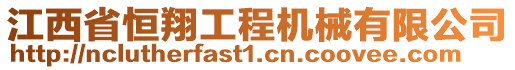 江西省恒翔工程机械有限公司
http://nclutherfast1.cn.coovee.com